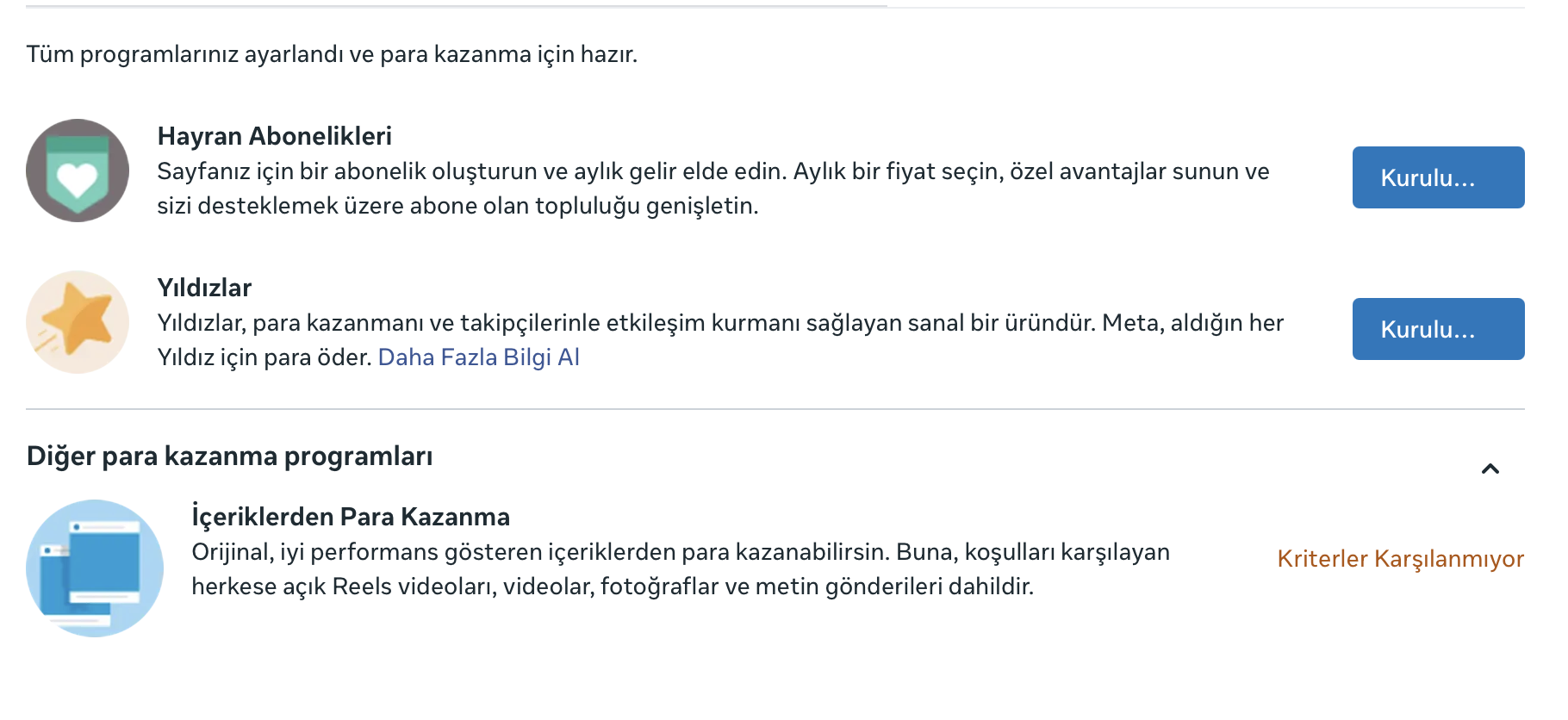 Tüm programlarınız ayarlandı ve para kazanma için hazır.

Hayran Abonelikleri
Sayfanız için bir abonelik oluşturun ve aylık gelir elde edin. Aylık bir fiyat seçin, özel avantajlar sunun ve sizi desteklemek üzere abone olan topluluğu genişletin.

Kurulu...

Yıldızlar
Yıldızlar, para kazanmanı ve takipçilerinle etkileşim kurmanı sağlayan sanal bir üründür. Meta, aldığın her Yıldız için para öder. Daha Fazla Bilgi Al

Kurulu...

Diğer para kazanma programları

İçeriklerden Para Kazanma
Orijinal, iyi performans gösteren içeriklerden para kazanabilirsin. Buna, koşulları karşılayan herkese açık Reels videoları, videolar, fotoğraflar ve metin gönderileri dahildir.

Kriterler Karşılanmıyor